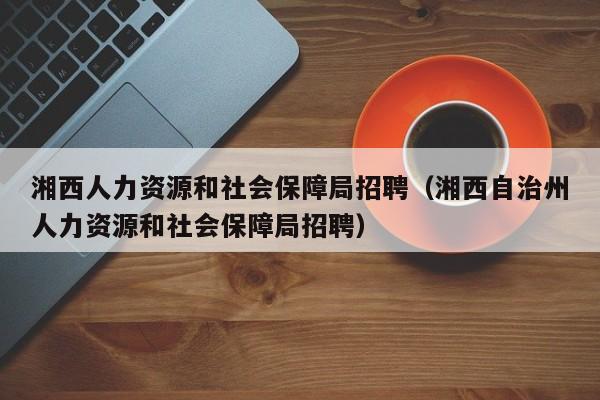 湘西人力资源和社会保障局招聘（湘西自治州人力资源和社会保障局招聘）